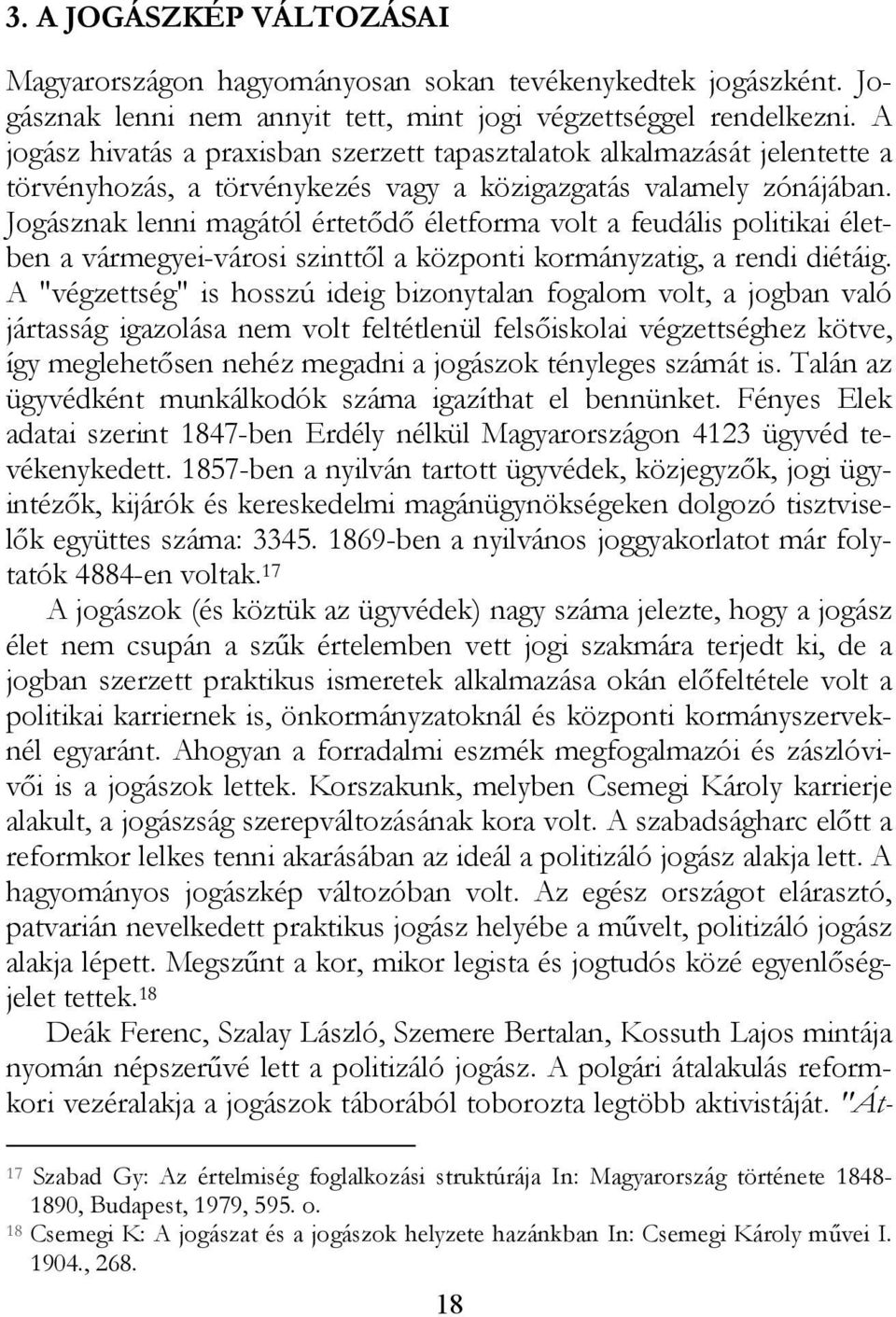 3. A JOGÁSZKÉP VÁLTOZÁSAI

Magyarországon hagyományosan sokan tevékenykedtek jogászként. Jogásznak lenni nem annyit tett, mint jogi végzettséggel rendelkezni. A jogász hivatás a praxisban szerzett tapasztalatok alkalmazását jelentette a törvényhozás, a törvénykezés vagy a közigazgatás valamely zónájában. Jogásznak lenni magától értetődő életforma volt a feudális politikai életben a vármegyei-városi szinttől a központi kormányzatig, a rendi diétáig. A "végzettség" is hosszú ideig bizonytalan fogalom volt, a jogban való jártasság igazolása nem volt feltétlenül felsőiskolai végzettséghez kötve, így meglehetősen nehéz megadni a jogászok tényleges számát is. Talán az ügyvédként munkálkodók száma igazíthat el bennünket. Fényes Elek adatai szerint 1847-ben Erdély nélkül Magyarországon 4123 ügyvéd tevékenykedett. 1857-ben a nyilván tartott ügyvédek, közjegyzők, jogi ügyintézők, kijárók és kereskedelmi magánügynökségeken dolgozó tisztviselők együttes száma: 3345. 1869-ben a nyilvános joggyakorlatot már folytatók 4884-en voltak.$^{17}$

A jogászok (és köztük az ügyvédek) nagy száma jelezte, hogy a jogász élet nem csupán a szűk értelemben vett jogi szakmára terjedt ki, de a jogban szerzett praktikus ismeretek alkalmazása okán előfeltétele volt a politikai karriernek is, önkormányzatoknál és központi kormányszerveknél egyaránt. Ahogyan a forradalmi eszmék megfogalmazói és zászlóvivői is a jogászok lettek. Korszakunk, melyben Csemegi Károly karrierje alakult, a jogászság szerepváltozásának kora volt. A szabadságharc előtt a reformkor lelkes tenni akarásában az ideál a politizáló jogász alakja lett. A hagyományos jogászkép változóban volt. Az egész országot elárasztó, patvarián nevelkedett praktikus jogász helyébe a művelt, politizáló jogász alakja lépett. Megszűnt a kor, mikor legista és jogtudós közé egyenlőségjelet tettek.$^{18}$

Deák Ferenc, Szalay László, Szemere Bertalan, Kossuth Lajos mintája nyomán népszerűvé lett a politizáló jogász. A polgári átalakulás reformkori vezéralakja a jogászok táborából toborozta legtöbb aktivistáját. "Át-

$^{17}$ Szabad Gy: Az értelmiség foglalkozási struktúrája In: Magyarország története 1848-1890, Budapest, 1979, 595. o.
$^{18}$ Csemegi K: A jogászat és a jogászok helyzete hazánkban In: Csemegi Károly művei I. 1904., 268.

18